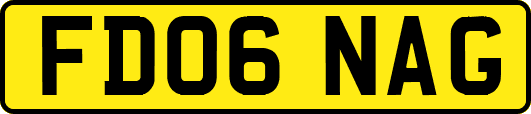 FD06 NAG